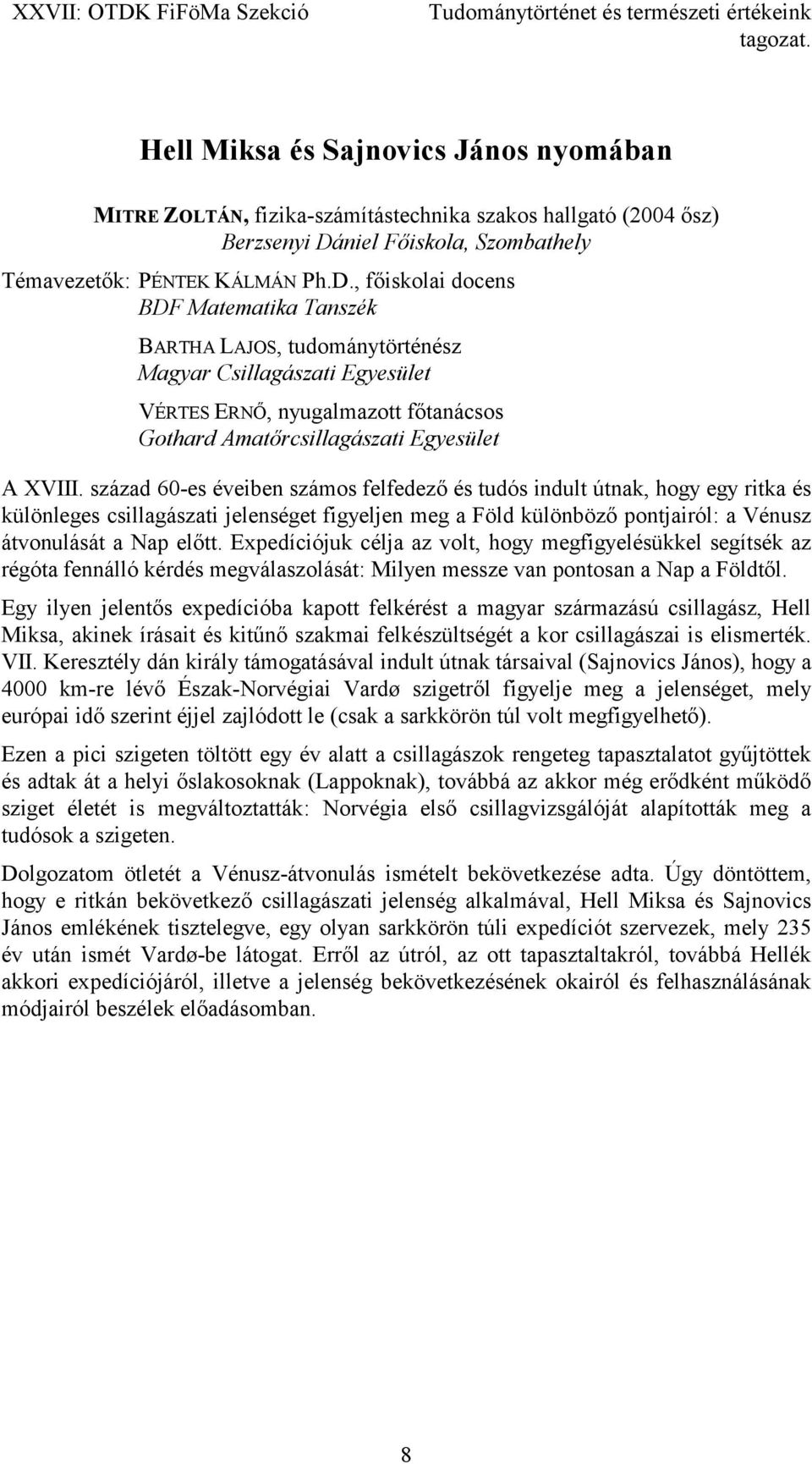 XXVII: OTDK FiFöMa Szekció Tudománytörténet és természeti értékeink tagozat.

Hell Miksa és Sajnovics János nyomában

MITRE ZOLTÁN, fizika-számítástechnika szakos hallgató (2004 ősz)
Berzsenyi Dániel Főiskola, Szombathely

Témavezetők: PÉNTEK KÁLMÁN Ph.D., főiskolai docens
BDF Matematika Tanszék

BARTHA LAJOS, tudománytörténész
Magyar Csillagászati Egyesület

VÉRTES ERNŐ, nyugalmazott főtanácsos
Gothard Amatőrcsillagászati Egyesület

A XVIII. század 60-es éveiben számos felfedező és tudós indult útnak, hogy egy ritka és különleges csillagászati jelenséget figyeljen meg a Föld különböző pontjairól: a Vénusz átvonulását a Nap előtt. Expedíciójuk célja az volt, hogy megfigyelésükkel segítsék az régóta fennálló kérdés megválaszolását: Milyen messze van pontosan a Nap a Földtől.

Egy ilyen jelentős expedícióba kapott felkérést a magyar származású csillagász, Hell Miksa, akinek írásait és kitűnő szakmai felkészültségét a kor csillagászai is elismerték. VII. Keresztély dán király támogatásával indult útnak társaival (Sajnovics János), hogy a 4000 km-re lévő Észak-Norvégiai Vardø szigetről figyelje meg a jelenséget, mely európai idő szerint éjjel zajlódott le (csak a sarkkörön túl volt megfigyelhető).

Ezen a pici szigeten töltött egy év alatt a csillagászok rengeteg tapasztalatot gyűjtöttek és adtak át a helyi őslakosoknak (Lappoknak), továbbá az akkor még erődként működő sziget életét is megváltoztatták: Norvégia első csillagvizsgálóját alapították meg a tudósok a szigeten.

Dolgozatom ötletét a Vénusz-átvonulás ismételt bekövetkezése adta. Úgy döntöttem, hogy e ritkán bekövetkező csillagászati jelenség alkalmával, Hell Miksa és Sajnovics János emlékének tisztelegve, egy olyan sarkkörön túli expedíciót szervezek, mely 235 év után ismét Vardø-be látogat. Erről az útról, az ott tapasztaltakról, továbbá Hellék akkori expedíciójáról, illetve a jelenség bekövetkezésének okairól és felhasználásának módjairól beszélek előadásomban.

8